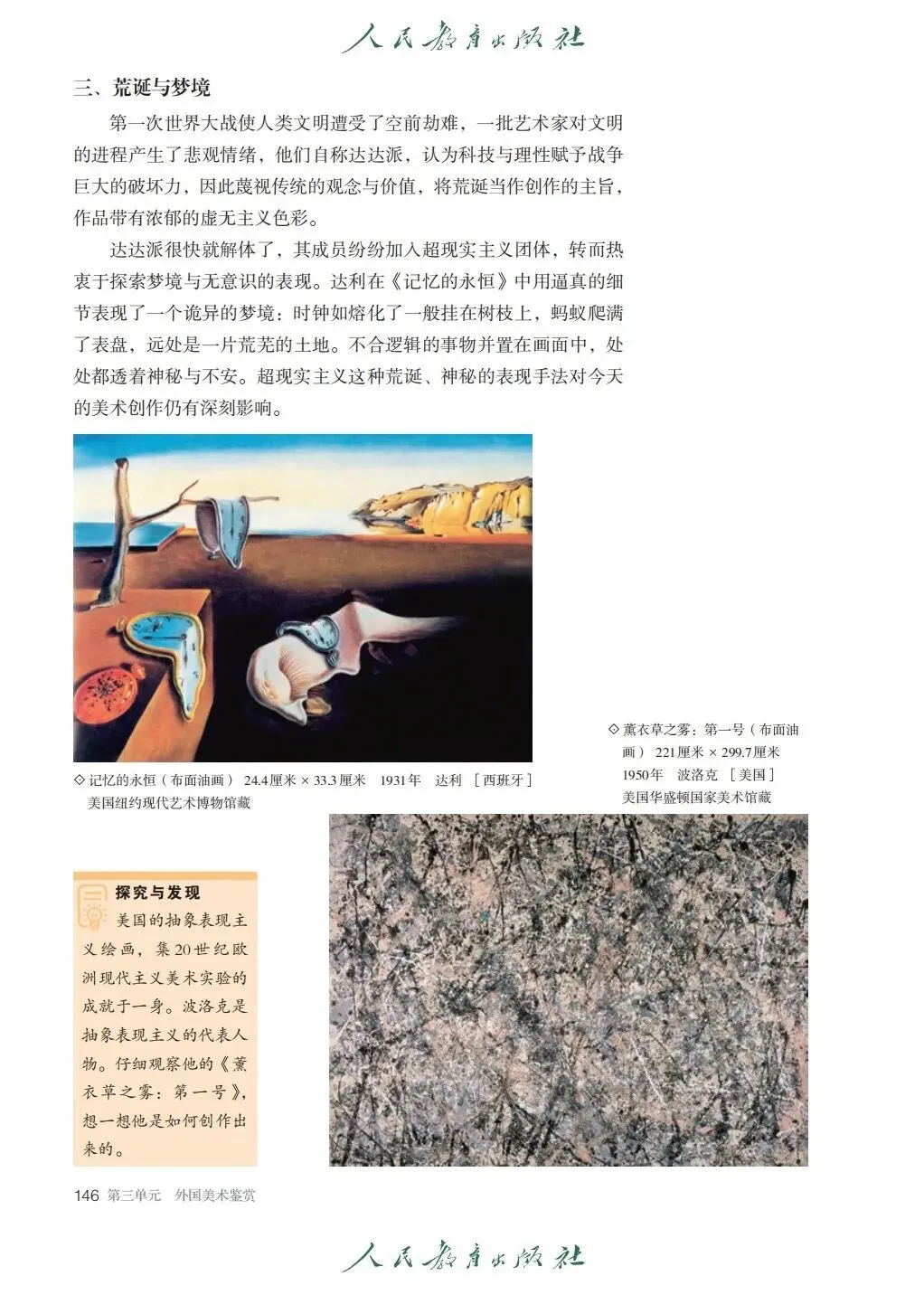 人民教育出版社

三、荒诞与梦境

第一次世界大战使人类文明遭受了空前劫难，一批艺术家对文明的进程产生了悲观情绪，他们自称达达派，认为科技与理性赋予战争巨大的破坏力，因此蔑视传统的观念与价值，将荒诞当作创作的主旨，作品带有浓郁的虚无主义色彩。

达达派很快就解体了，其成员纷纷加入超现实主义团体，转而热衷于探索梦境与无意识的表现。达利在《记忆的永恒》中用逼真的细节表现了一个诡异的梦境：时钟如熔化了一般挂在树枝上，蚂蚁爬满了表盘，远处是一片荒芜的土地。不合逻辑的事物并置在画面中，处处都透着神秘与不安。超现实主义这种荒诞、神秘的表现手法对今天的美术创作仍有深刻影响。

◇ 记忆的永恒（布面油画） 24.4厘米 × 33.3厘米 1931年 达利 ［西班牙］ 美国纽约现代艺术博物馆藏

◇ 薰衣草之雾：第一号（布面油画） 221厘米 × 299.7厘米 1950年 波洛克 ［美国］ 美国华盛顿国家美术馆藏

探究与发现

美国的抽象表现主义绘画，集20世纪欧洲现代主义美术实验的成就于一身。波洛克是抽象表现主义的代表人物。仔细观察他的《薰衣草之雾：第一号》，想一想他是如何创作出来的。

146 第三单元 外国美术鉴赏

人民教育出版社